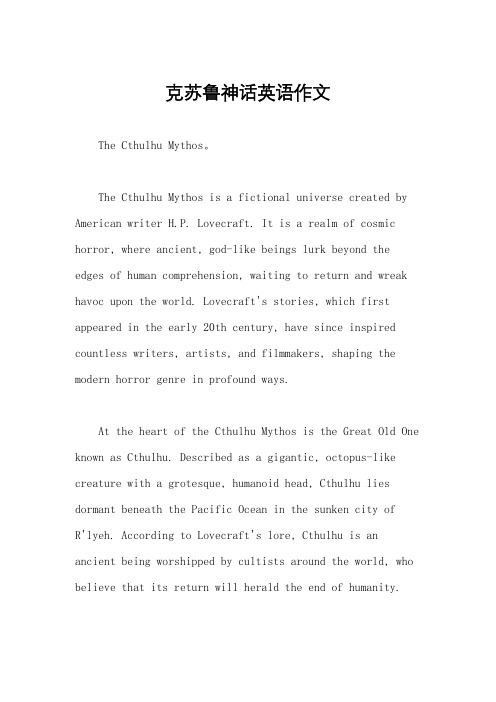 克苏鲁神话英语作文

The Cthulhu Mythos。

The Cthulhu Mythos is a fictional universe created by American writer H.P. Lovecraft. It is a realm of cosmic horror, where ancient, god-like beings lurk beyond the edges of human comprehension, waiting to return and wreak havoc upon the world. Lovecraft's stories, which first appeared in the early 20th century, have since inspired countless writers, artists, and filmmakers, shaping the modern horror genre in profound ways.

At the heart of the Cthulhu Mythos is the Great Old One known as Cthulhu. Described as a gigantic, octopus-like creature with a grotesque, humanoid head, Cthulhu lies dormant beneath the Pacific Ocean in the sunken city of R'lyeh. According to Lovecraft's lore, Cthulhu is an ancient being worshipped by cultists around the world, who believe that its return will herald the end of humanity.